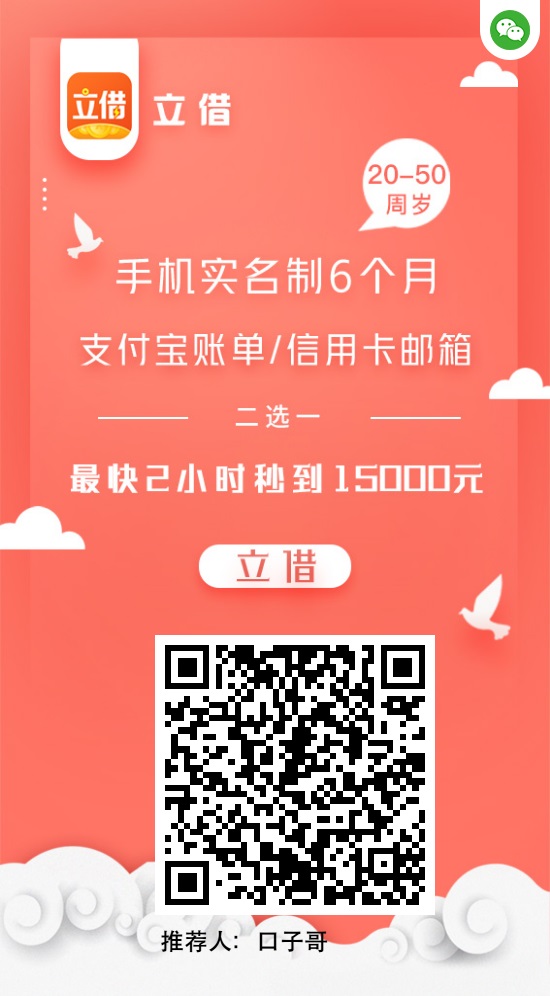 立借 立借

20-50 周岁

手机实名制6个月

支付宝账单/信用卡邮箱

二选一

最快2小时秒到15000元

立借

推荐人：口子哥